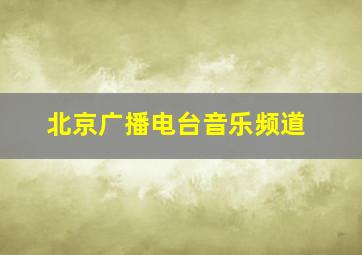 北京广播电台音乐频道